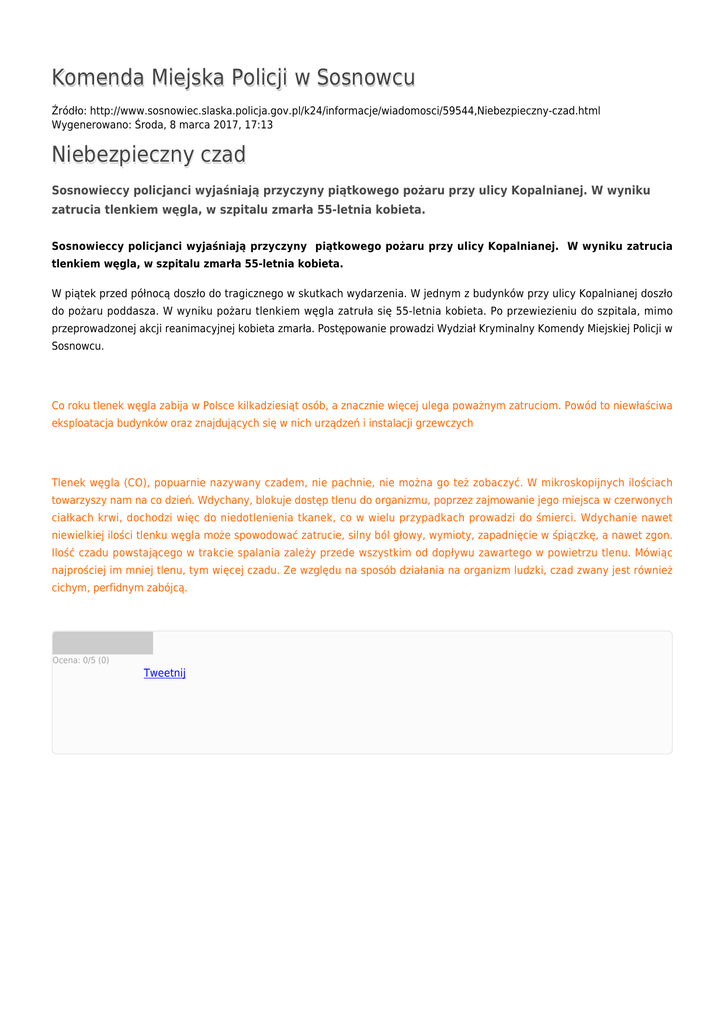 Komenda Miejska Policji w Sosnowcu

Źródło: http://www.sosnowiec.slaska.policja.gov.pl/k24/informacje/wiadomosci/59544,Niebezpieczny-czad.html
Wygenerowano: Środa, 8 marca 2017, 17:13

Niebezpieczny czad

Sosnowieccy policjanci wyjaśniają przyczyny piątkowego pożaru przy ulicy Kopalnianej. W wyniku zatrucia tlenkiem węgla, w szpitalu zmarła 55-letnia kobieta.

Sosnowieccy policjanci wyjaśniają przyczyny piątkowego pożaru przy ulicy Kopalnianej. W wyniku zatrucia tlenkiem węgla, w szpitalu zmarła 55-letnia kobieta.

W piątek przed północą doszło do tragicznego w skutkach wydarzenia. W jednym z budynków przy ulicy Kopalnianej doszło do pożaru poddasza. W wyniku pożaru tlenkiem węgla zatruła się 55-letnia kobieta. Po przewiezieniu do szpitala, mimo przeprowadzonej akcji reanimacyjnej kobieta zmarła. Postępowanie prowadzi Wydział Kryminalny Komendy Miejskiej Policji w Sosnowcu.

Co roku tlenek węgla zabija w Polsce kilkadziesiąt osób, a znacznie więcej ulega poważnym zatruciom. Powód to niewłaściwa eksploatacja budynków oraz znajdujących się w nich urządzeń i instalacji grzewczych

Tlenek węgla (CO), popuarnie nazywany czadem, nie pachnie, nie można go też zobaczyć. W mikroskopijnych ilościach towarzyszy nam na co dzień. Wdychany, blokuje dostęp tlenu do organizmu, poprzez zajmowanie jego miejsca w czerwonych ciałkach krwi, dochodzi więc do niedotlenienia tkanek, co w wielu przypadkach prowadzi do śmierci. Wdychanie nawet niewielkiej ilości tlenku węgla może spowodować zatrucie, silny ból głowy, wymioty, zapadnięcie w śpiączkę, a nawet zgon. Ilość czadu powstającego w trakcie spalania zależy przede wszystkim od dopływu zawartego w powietrzu tlenu. Mówiąc najprościej im mniej tlenu, tym więcej czadu. Ze względu na sposób działania na organizm ludzki, czad zwany jest również cichym, perfidnym zabójcą.

Ocena: 0/5 (0)
Tweetnij